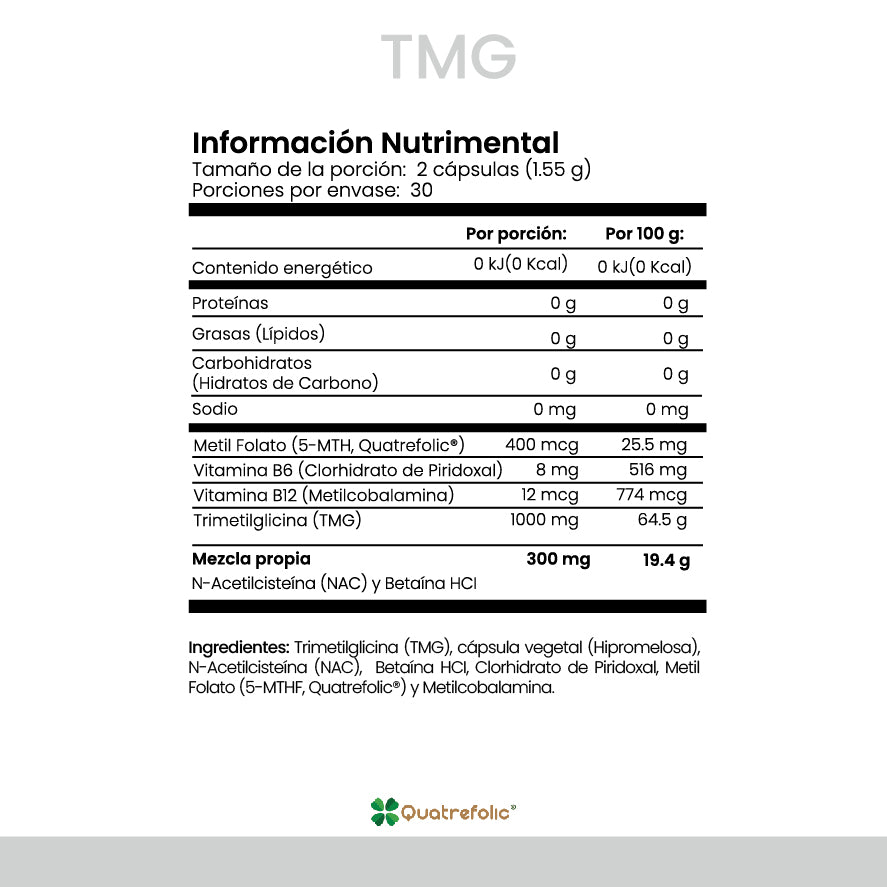 TMG

Información Nutrimental
Tamaño de la porción: 2 cápsulas (1.55 g)
Porciones por envase: 30

|  | Por porción: | Por 100 g: |
|---|---|---|
| Contenido energético | 0 kJ(0 Kcal) | 0 kJ(0 Kcal) |
| Proteínas | 0 g | 0 g |
| Grasas (Lípidos) | 0 g | 0 g |
| Carbohidratos (Hidratos de Carbono) | 0 g | 0 g |
| Sodio | 0 mg | 0 mg |
| Metil Folato (5-MTH, Quatrefolic®) | 400 mcg | 25.5 mg |
| Vitamina B6 (Clorhidrato de Piridoxal) | 8 mg | 516 mg |
| Vitamina B12 (Metilcobalamina) | 12 mcg | 774 mcg |
| Trimetilglicina (TMG) | 1000 mg | 64.5 g |
| Mezcla propia N-Acetilcisteína (NAC) y Betaína HCl | 300 mg | 19.4 g |

Ingredientes: Trimetilglicina (TMG), cápsula vegetal (Hipromelosa), N-Acetilcisteína (NAC), Betaína HCl, Clorhidrato de Piridoxal, Metil Folato (5-MTHF, Quatrefolic®) y Metilcobalamina.

Quatrefolic®